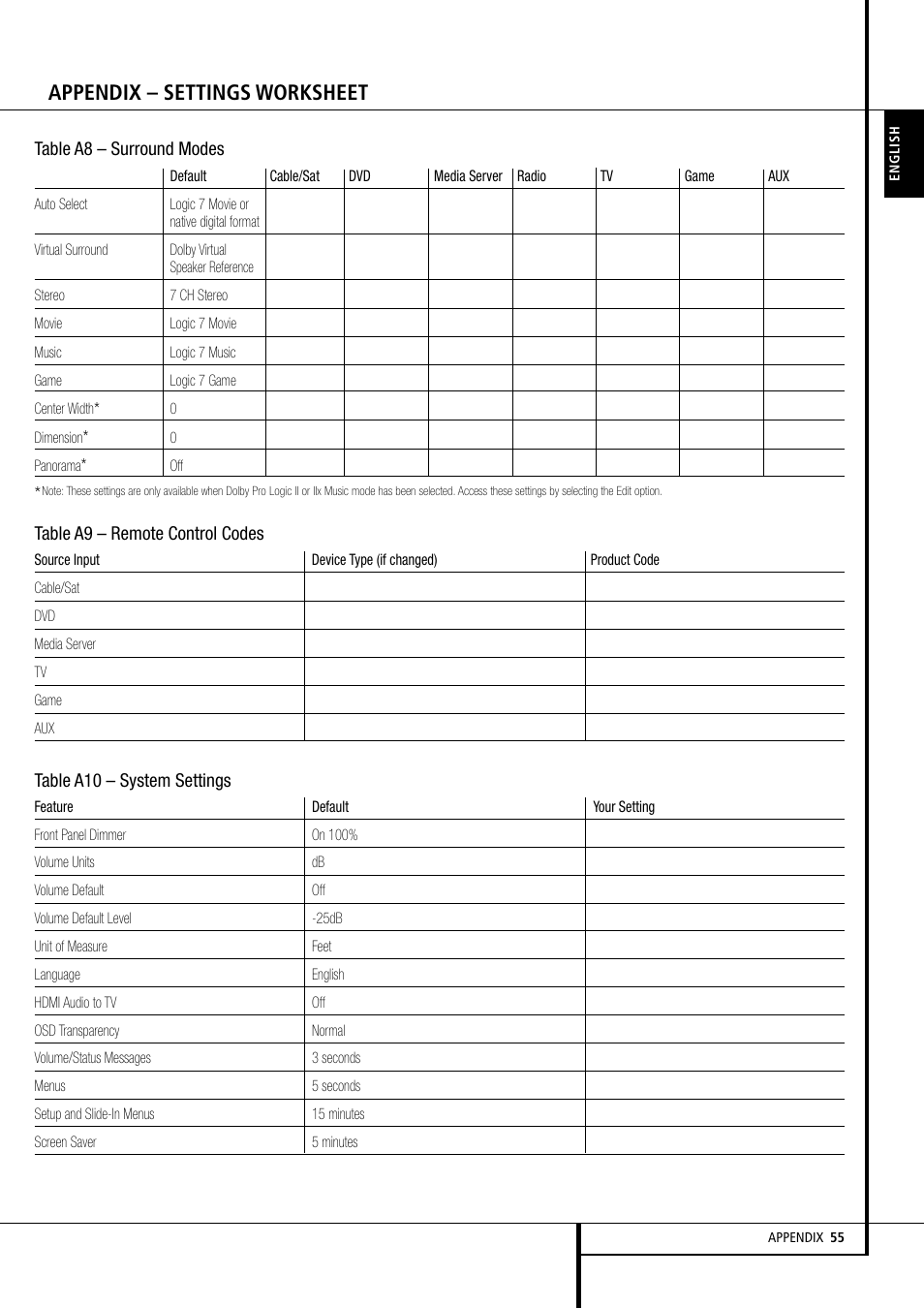 APPENDIX – SETTINGS WORKSHEET

ENGLISH

Table A8 – Surround Modes

| | Default | Cable/Sat | DVD | Media Server | Radio | TV | Game | AUX |
|---|---|---|---|---|---|---|---|---|
| Auto Select | Logic 7 Movie or native digital format | | | | | | | |
| Virtual Surround | Dolby Virtual Speaker Reference | | | | | | | |
| Stereo | 7 CH Stereo | | | | | | | |
| Movie | Logic 7 Movie | | | | | | | |
| Music | Logic 7 Music | | | | | | | |
| Game | Logic 7 Game | | | | | | | |
| Center Width* | 0 | | | | | | | |
| Dimension* | 0 | | | | | | | |
| Panorama* | Off | | | | | | | |

*Note: These settings are only available when Dolby Pro Logic II or IIx Music mode has been selected. Access these settings by selecting the Edit option.

Table A9 – Remote Control Codes

| Source Input | Device Type (if changed) | Product Code |
|---|---|---|
| Cable/Sat | | |
| DVD | | |
| Media Server | | |
| TV | | |
| Game | | |
| AUX | | |

Table A10 – System Settings

| Feature | Default | Your Setting |
|---|---|---|
| Front Panel Dimmer | On 100% | |
| Volume Units | dB | |
| Volume Default | Off | |
| Volume Default Level | -25dB | |
| Unit of Measure | Feet | |
| Language | English | |
| HDMI Audio to TV | Off | |
| OSD Transparency | Normal | |
| Volume/Status Messages | 3 seconds | |
| Menus | 5 seconds | |
| Setup and Slide-In Menus | 15 minutes | |
| Screen Saver | 5 minutes | |

APPENDIX 55